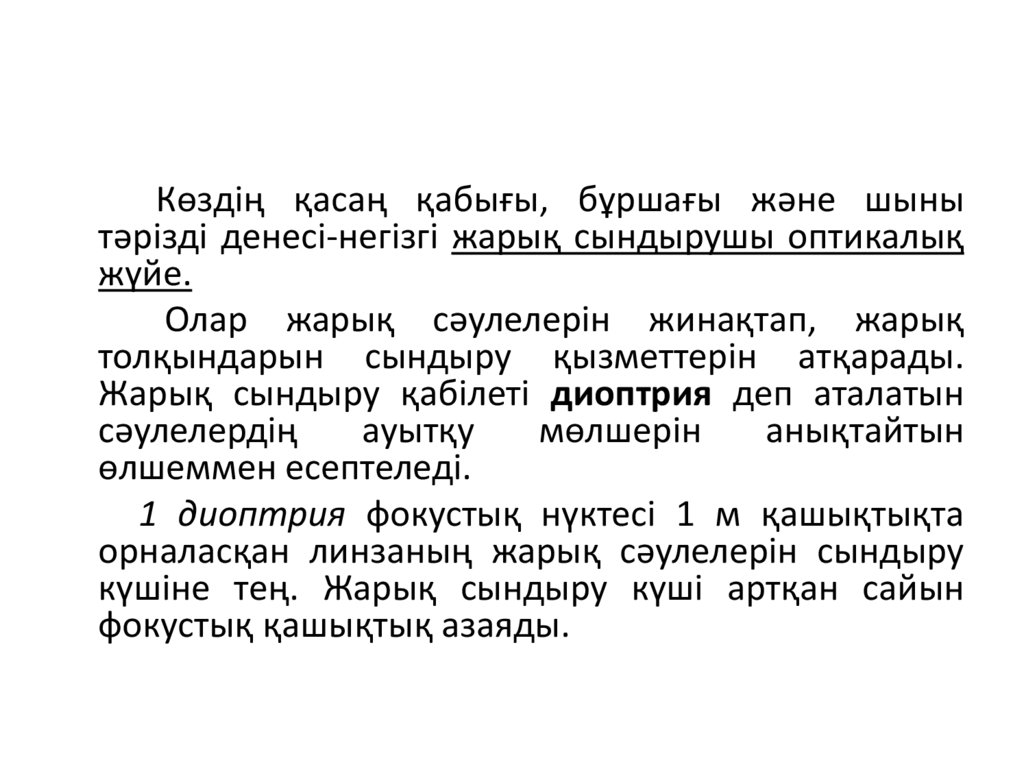 Көздің қасаң қабығы, бұршағы және шыны тәрізді денесі-негізгі жарық сындырушы оптикалық жүйе.

Олар жарық сәулелерін жинақтап, жарық толқындарын сындыру қызметтерін атқарады. Жарық сындыру қабілеті диоптрия деп аталатын сәулелердің ауытқу мөлшерін анықтайтын өлшеммен есептеледі.

1 диоптрия фокустық нүктесі 1 м қашықтықта орналасқан линзаның жарық сәулелерін сындыру күшіне тең. Жарық сындыру күші артқан сайын фокустық қашықтық азаяды.